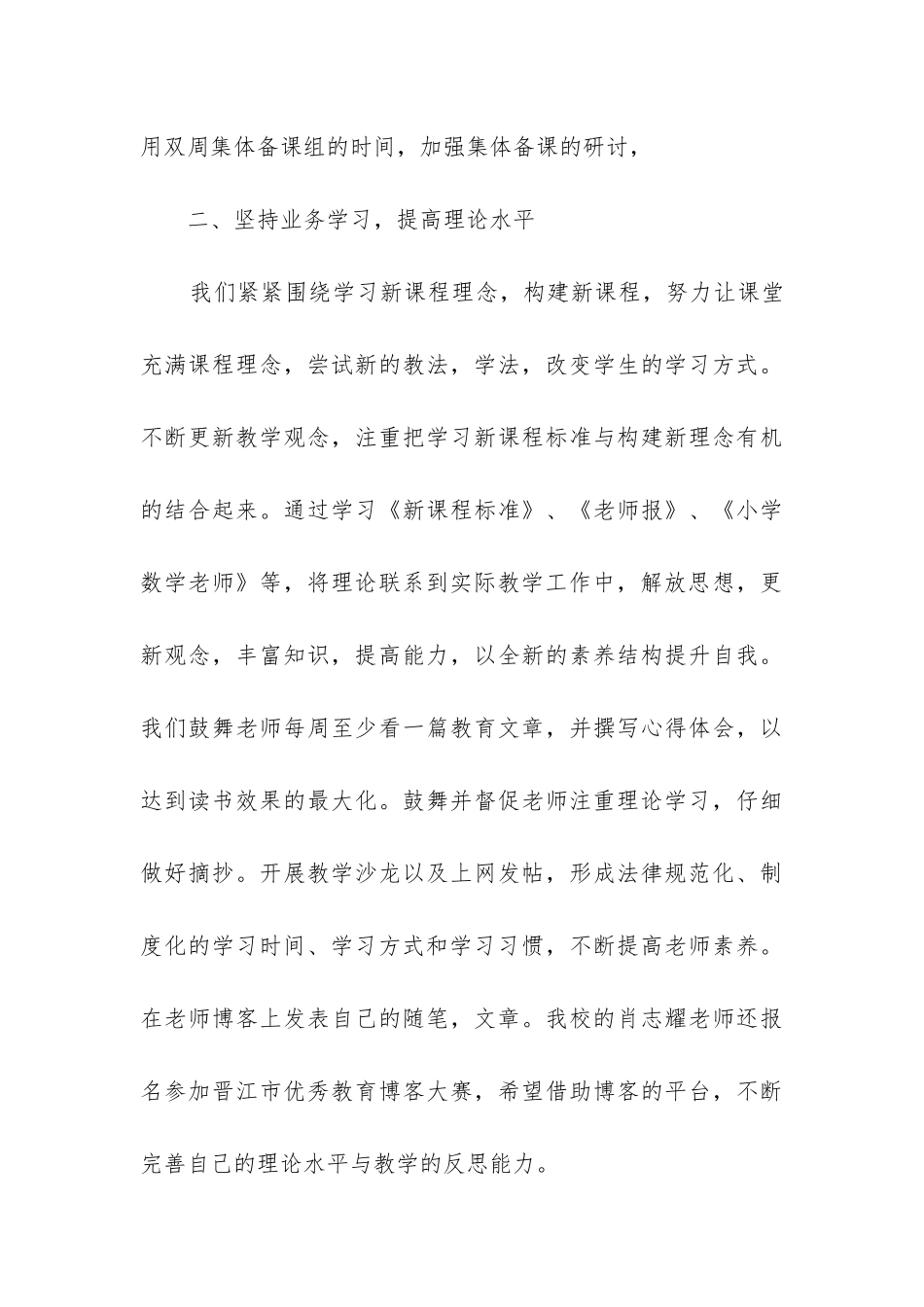 用双周集体备课组的时间，加强集体备课的研讨，

二、坚持业务学习，提高理论水平

我们紧紧围绕学习新课程理念，构建新课程，努力让课堂充满课程理念，尝试新的教法，学法，改变学生的学习方式。不断更新教学观念，注重把学习新课程标准与构建新理念有机的结合起来。通过学习《新课程标准》、《老师报》、《小学数学老师》等，将理论联系到实际教学工作中，解放思想，更新观念，丰富知识，提高能力，以全新的素养结构提升自我。我们鼓舞老师每周至少看一篇教育文章，并撰写心得体会，以达到读书效果的最大化。鼓舞并督促老师注重理论学习，仔细做好摘抄。开展教学沙龙以及上网发帖，形成法律规范化、制度化的学习时间、学习方式和学习习惯，不断提高老师素养。在老师博客上发表自己的随笔，文章。我校的肖志耀老师还报名参加晋江市优秀教育博客大赛，希望借助博客的平台，不断完善自己的理论水平与教学的反思能力。